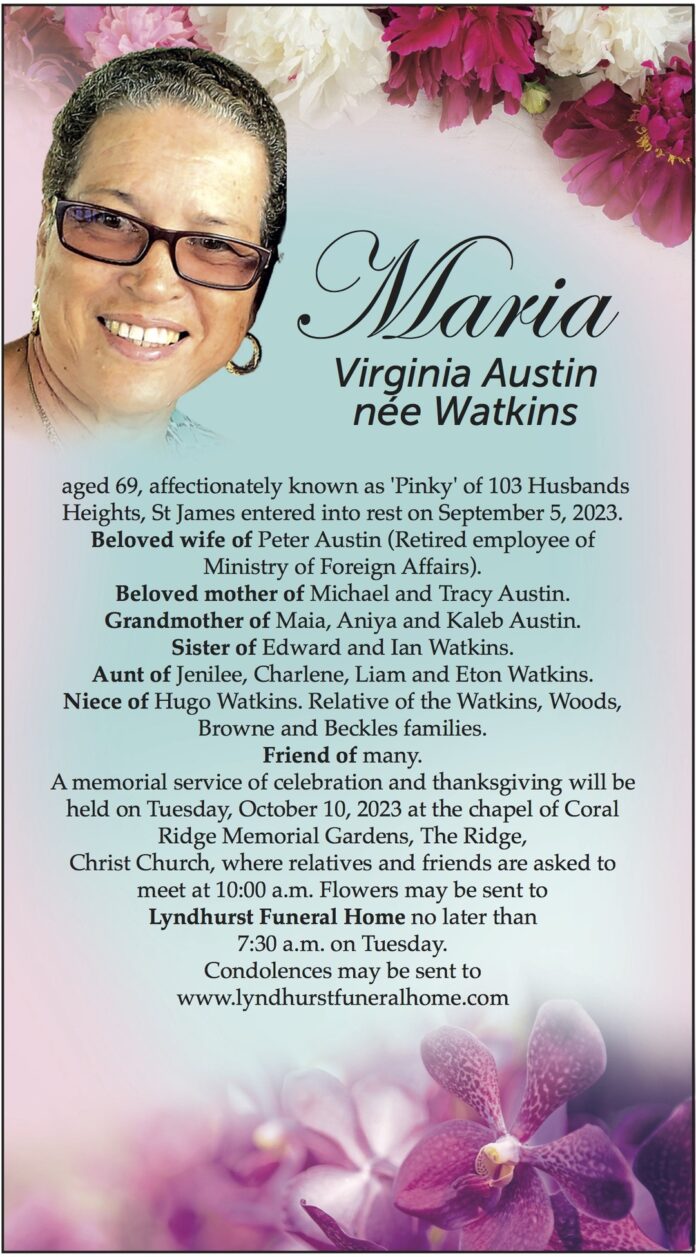 Maria

Virginia Austin
née Watkins

aged 69, affectionately known as 'Pinky' of 103 Husbands Heights, St James entered into rest on September 5, 2023.

Beloved wife of Peter Austin (Retired employee of Ministry of Foreign Affairs).

Beloved mother of Michael and Tracy Austin.

Grandmother of Maia, Aniya and Kaleb Austin.

Sister of Edward and Ian Watkins.

Aunt of Jenilee, Charlene, Liam and Eton Watkins.

Niece of Hugo Watkins. Relative of the Watkins, Woods, Browne and Beckles families.

Friend of many.

A memorial service of celebration and thanksgiving will be held on Tuesday, October 10, 2023 at the chapel of Coral Ridge Memorial Gardens, The Ridge, Christ Church, where relatives and friends are asked to meet at 10:00 a.m. Flowers may be sent to Lyndhurst Funeral Home no later than 7:30 a.m. on Tuesday.

Condolences may be sent to
www.lyndhurstfuneralhome.com